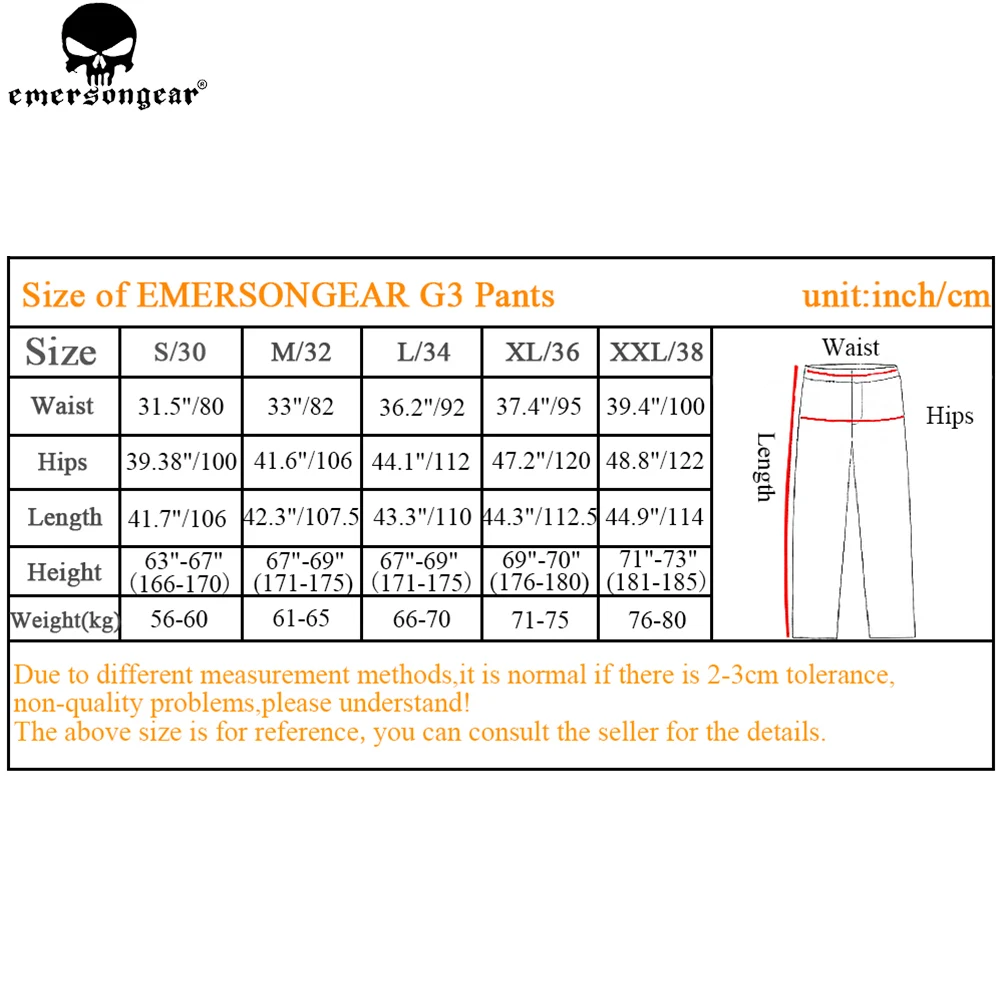 emersongear®

Size of EMERSONGEAR G3 Pants unit:inch/cm

| Size | S/30 | M/32 | L/34 | XL/36 | XXL/38 |
|---|---|---|---|---|---|
| Waist | 31.5"/80 | 33"/82 | 36.2"/92 | 37.4"/95 | 39.4"/100 |
| Hips | 39.38"/100 | 41.6"/106 | 44.1"/112 | 47.2"/120 | 48.8"/122 |
| Length | 41.7"/106 | 42.3"/107.5 | 43.3"/110 | 44.3"/112.5 | 44.9"/114 |
| Height | 63"-67" (166-170) | 67"-69" (171-175) | 67"-69" (171-175) | 69"-70" (176-180) | 71"-73" (181-185) |
| Weight(kg) | 56-60 | 61-65 | 66-70 | 71-75 | 76-80 |

Waist
Hips
Length

Due to different measurement methods,it is normal if there is 2-3cm tolerance, non-quality problems,please understand!
The above size is for reference, you can consult the seller for the details.